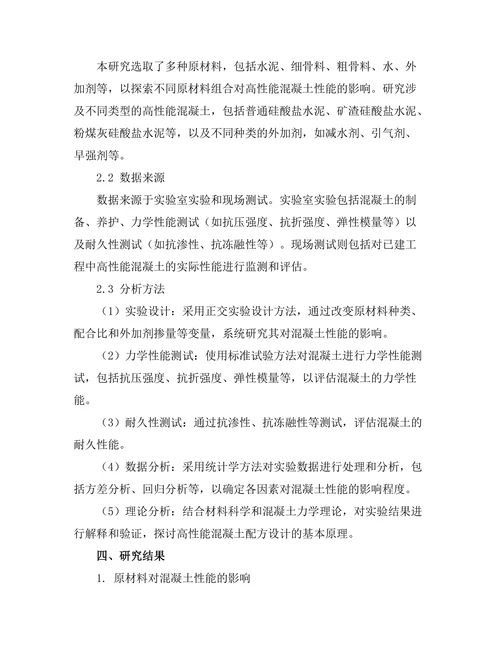 本研究选取了多种原材料，包括水泥、细骨料、粗骨料、水、外加剂等，以探索不同原材料组合对高性能混凝土性能的影响。研究涉及不同类型的高性能混凝土，包括普通硅酸盐水泥、矿渣硅酸盐水泥、粉煤灰硅酸盐水泥等，以及不同种类的外加剂，如减水剂、引气剂、早强剂等。

2.2 数据来源

数据来源于实验室实验和现场测试。实验室实验包括混凝土的制备、养护、力学性能测试（如抗压强度、抗折强度、弹性模量等）以及耐久性测试（如抗渗性、抗冻融性等）。现场测试则包括对已建工程中高性能混凝土的实际性能进行监测和评估。

2.3 分析方法

（1）实验设计：采用正交实验设计方法，通过改变原材料种类、配合比和外加剂掺量等变量，系统研究其对混凝土性能的影响。

（2）力学性能测试：使用标准试验方法对混凝土进行力学性能测试，包括抗压强度、抗折强度、弹性模量等，以评估混凝土的力学性能。

（3）耐久性测试：通过抗渗性、抗冻融性等测试，评估混凝土的耐久性能。

（4）数据分析：采用统计学方法对实验数据进行处理和分析，包括方差分析、回归分析等，以确定各因素对混凝土性能的影响程度。

（5）理论分析：结合材料科学和混凝土力学理论，对实验结果进行解释和验证，探讨高性能混凝土配方设计的基本原理。

四、研究结果

1. 原材料对混凝土性能的影响